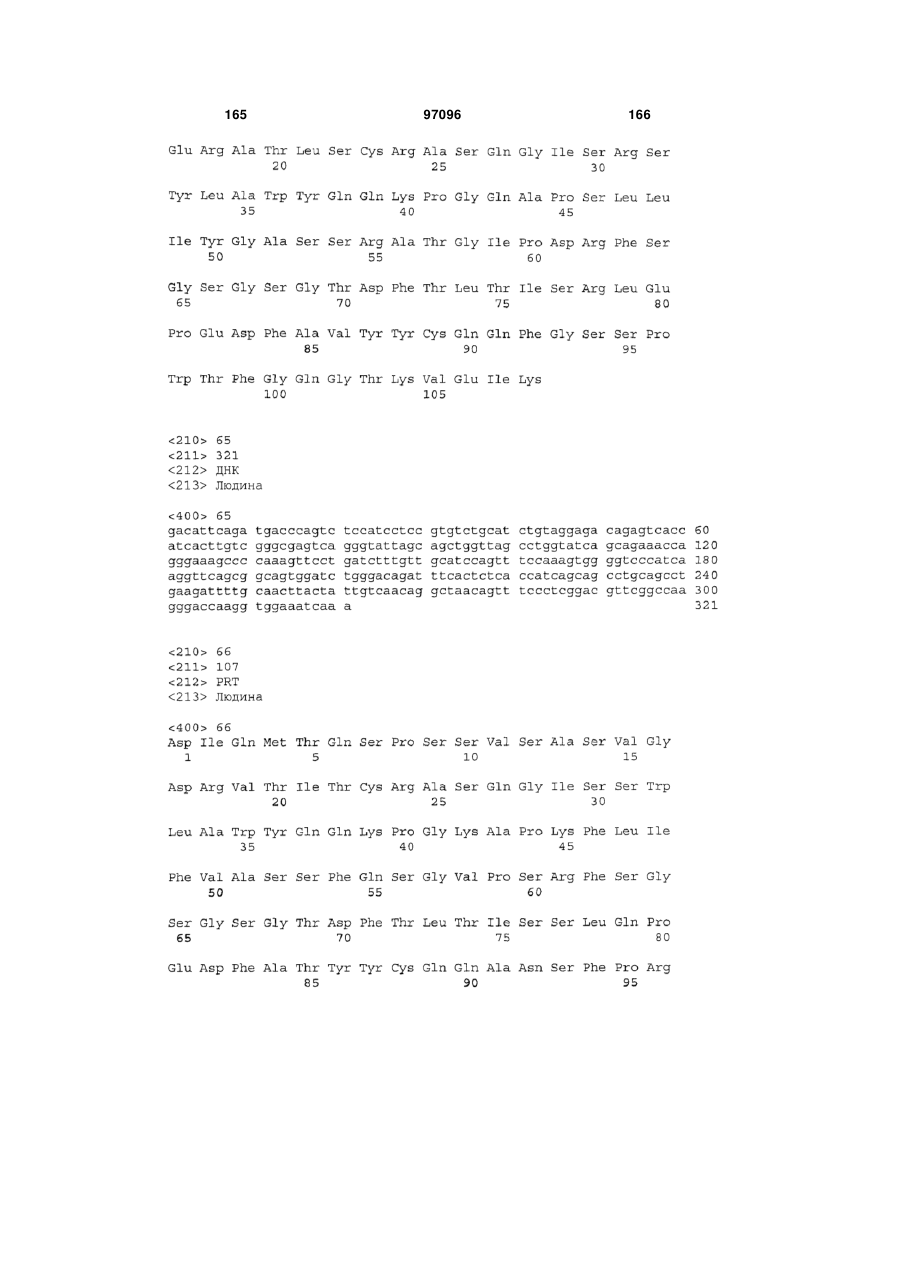 165 97096 166

Glu Arg Ala Thr Leu Ser Cys Arg Ala Ser Gln Gly Ile Ser Arg Ser
20 25 30

Tyr Leu Ala Trp Tyr Gln Gln Lys Pro Gly Gln Ala Pro Ser Leu Leu
35 40 45

Ile Tyr Gly Ala Ser Ser Arg Ala Thr Gly Ile Pro Asp Arg Phe Ser
50 55 60

Gly Ser Gly Ser Gly Thr Asp Phe Thr Leu Thr Ile Ser Arg Leu Glu
65 70 75 80

Pro Glu Asp Phe Ala Val Tyr Tyr Cys Gln Gln Phe Gly Ser Ser Pro
85 90 95

Trp Thr Phe Gly Gln Gly Thr Lys Val Glu Ile Lys
100 105

<210> 65
<211> 321
<212> ДНК
<213> Людина

<400> 65
gacattcaga tgacccagtc tccatcctcc gtgtctgcat ctgtaggaga cagagtcacc 60
atcacttgtc gggcgagtca gggtattagc agctggttag cctggtatca gcagaaacca 120
gggaaagccc caaagttcct gatctttgtt gcatccagtt tccaaagtgg ggtcccatca 180
aggttcagcg gcagtggatc tgggacagat ttcactctca ccatcagcag cctgcagcct 240
gaagattttg caacttacta ttgtcaacag gctaacagtt tccctcggac gttcggccaa 300
gggaccaagg tggaaatcaa a 321

<210> 66
<211> 107
<212> PRT
<213> Людина

<400> 66
Asp Ile Gln Met Thr Gln Ser Pro Ser Ser Val Ser Ala Ser Val Gly
1 5 10 15

Asp Arg Val Thr Ile Thr Cys Arg Ala Ser Gln Gly Ile Ser Ser Trp
20 25 30

Leu Ala Trp Tyr Gln Gln Lys Pro Gly Lys Ala Pro Lys Phe Leu Ile
35 40 45

Phe Val Ala Ser Ser Phe Gln Ser Gly Val Pro Ser Arg Phe Ser Gly
50 55 60

Ser Gly Ser Gly Thr Asp Phe Thr Leu Thr Ile Ser Ser Leu Gln Pro
65 70 75 80

Glu Asp Phe Ala Thr Tyr Tyr Cys Gln Gln Ala Asn Ser Phe Pro Arg
85 90 95